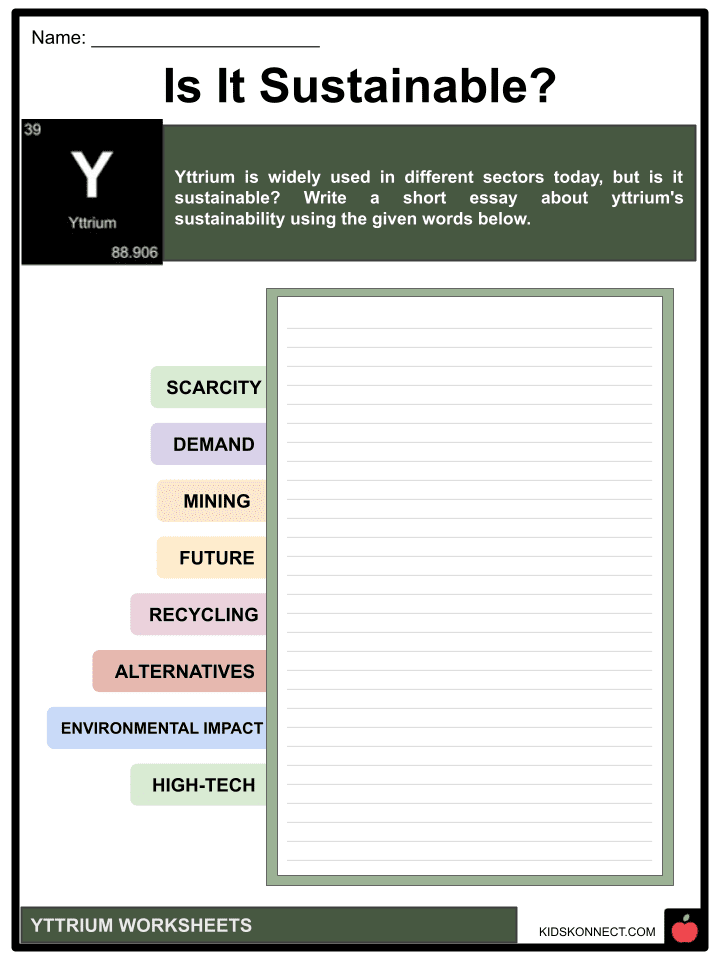 Name: ______________________

Is It Sustainable?

39
Y
Yttrium
88.906

Yttrium is widely used in different sectors today, but is it sustainable? Write a short essay about yttrium's sustainability using the given words below.

SCARCITY

DEMAND

MINING

FUTURE

RECYCLING

ALTERNATIVES

ENVIRONMENTAL IMPACT

HIGH-TECH

YTTRIUM WORKSHEETS

KIDSKONNECT.COM